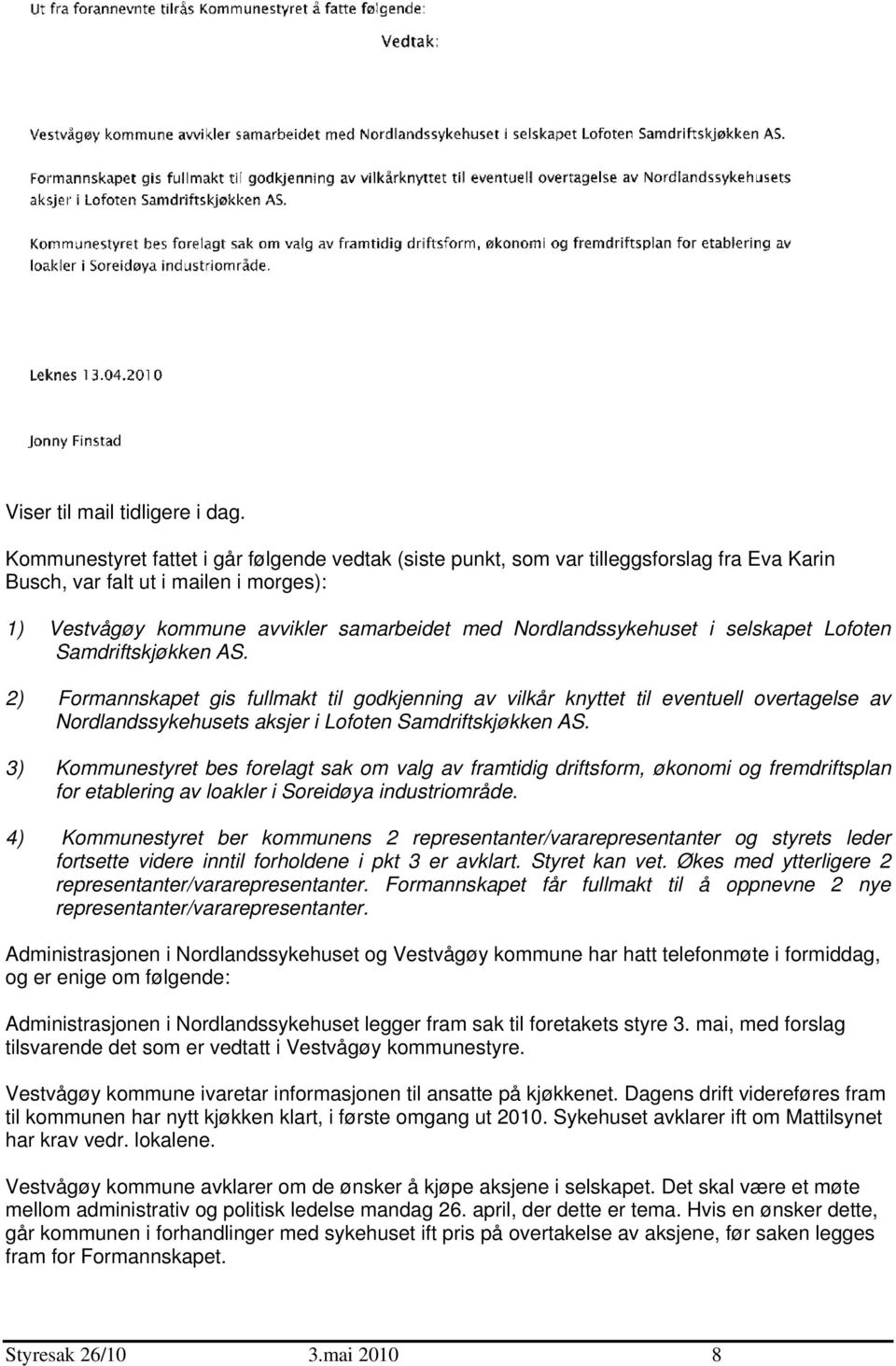 Ut fra forannevnte tilrås Kommunestyret å fatte følgende:

Vedtak:

Vestvågøy kommune avvikler samarbeidet med Nordlandssykehuset i selskapet Lofoten Samdriftskjøkken AS.

Formannskapet gis fullmakt til godkjenning av vilkårknyttet til eventuell overtagelse av Nordlandssykehusets aksjer i Lofoten Samdriftskjøkken AS.

Kommunestyret bes forelagt sak om valg av framtidig driftsform, økonomi og fremdriftsplan for etablering av loakler i Soreidøya industriområde.

Leknes 13.04.2010

Jonny Finstad

Viser til mail tidligere i dag.

Kommunestyret fattet i går følgende vedtak (siste punkt, som var tilleggsforslag fra Eva Karin Busch, var falt ut i mailen i morges):

1) Vestvågøy kommune avvikler samarbeidet med Nordlandssykehuset i selskapet Lofoten Samdriftskjøkken AS.

2) Formannskapet gis fullmakt til godkjenning av vilkår knyttet til eventuell overtagelse av Nordlandssykehusets aksjer i Lofoten Samdriftskjøkken AS.

3) Kommunestyret bes forelagt sak om valg av framtidig driftsform, økonomi og fremdriftsplan for etablering av loakler i Soreidøya industriområde.

4) Kommunestyret ber kommunens 2 representanter/vararepresentanter og styrets leder fortsette videre inntil forholdene i pkt 3 er avklart. Styret kan vet. Økes med ytterligere 2 representanter/vararepresentanter. Formannskapet får fullmakt til å oppnevne 2 nye representanter/vararepresentanter.

Administrasjonen i Nordlandssykehuset og Vestvågøy kommune har hatt telefonmøte i formiddag, og er enige om følgende:

Administrasjonen i Nordlandssykehuset legger fram sak til foretakets styre 3. mai, med forslag tilsvarende det som er vedtatt i Vestvågøy kommunestyre.

Vestvågøy kommune ivaretar informasjonen til ansatte på kjøkkenet. Dagens drift videreføres fram til kommunen har nytt kjøkken klart, i første omgang ut 2010. Sykehuset avklarer ift om Mattilsynet har krav vedr. lokalene.

Vestvågøy kommune avklarer om de ønsker å kjøpe aksjene i selskapet. Det skal være et møte mellom administrativ og politisk ledelse mandag 26. april, der dette er tema. Hvis en ønsker dette, går kommunen i forhandlinger med sykehuset ift pris på overtakelse av aksjene, før saken legges fram for Formannskapet.

Styresak 26/10 3.mai 2010 8